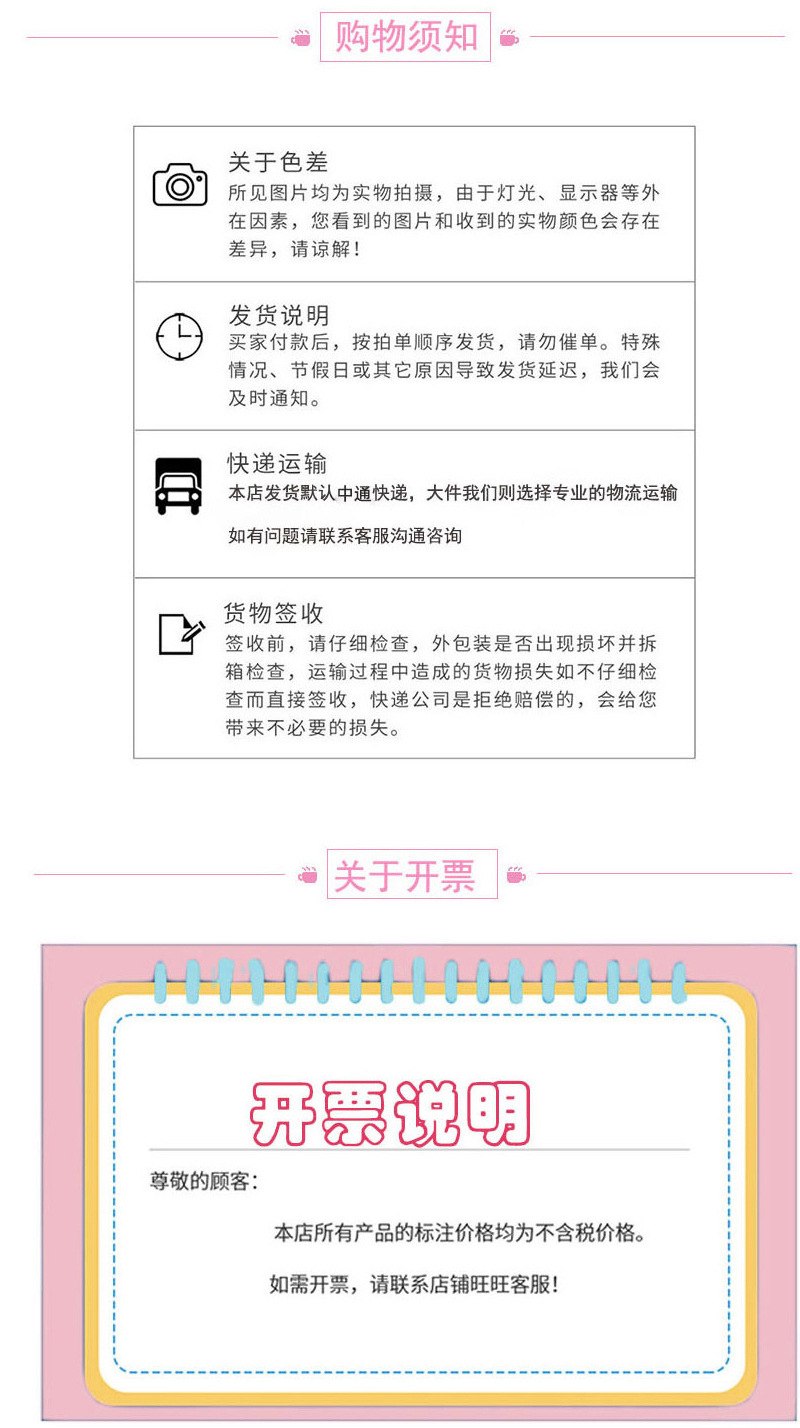 购物须知

关于色差
所见图片均为实物拍摄，由于灯光、显示器等外在因素，您看到的图片和收到的实物颜色会存在差异，请谅解！

发货说明
买家付款后，按拍单顺序发货，请勿催单。特殊情况、节假日或其它原因导致发货延迟，我们会及时通知。

快递运输
本店发货默认中通快递，大件我们则选择专业的物流运输

如有问题请联系客服沟通咨询

货物签收
签收前，请仔细检查，外包装是否出现损坏并拆箱检查，运输过程中造成的货物损失如不仔细检查而直接签收，快递公司是拒绝赔偿的，会给您带来不必要的损失。

关于开票

开票说明

尊敬的顾客：

本店所有产品的标注价格均为不含税价格。

如需开票，请联系店铺旺旺客服！